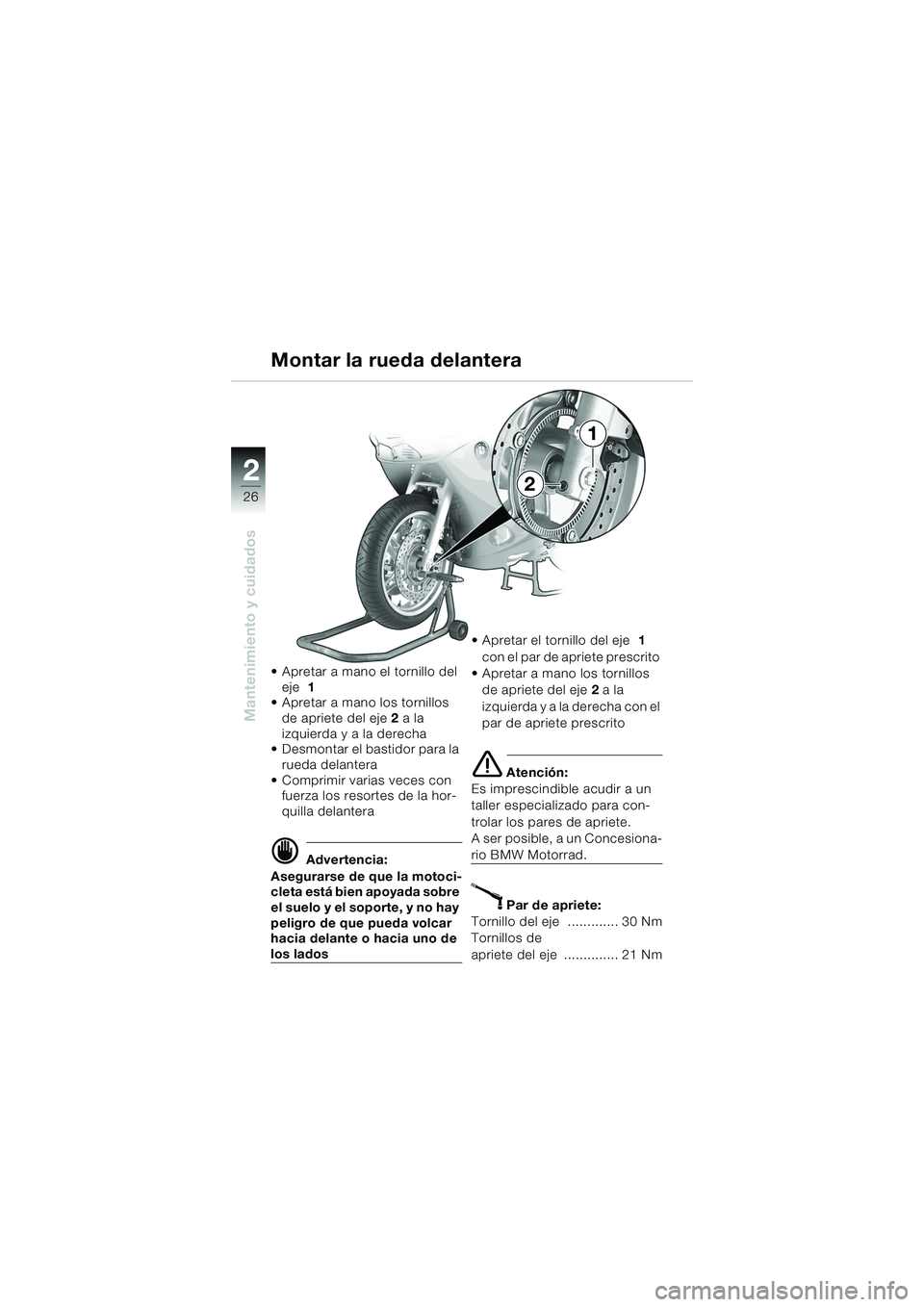 Montar la rueda delantera

2
26
Mantenimiento y cuidados

1
2

• Apretar a mano el tornillo del eje 1
• Apretar a mano los tornillos de apriete del eje 2 a la izquierda y a la derecha
• Desmontar el bastidor para la rueda delantera
• Comprimir varias veces con fuerza los resortes de la horquilla delantera

Advertencia:
Asegurarse de que la motocicleta está bien apoyada sobre el suelo y el soporte, y no hay peligro de que pueda volcar hacia delante o hacia uno de los lados

• Apretar el tornillo del eje 1 con el par de apriete prescrito
• Apretar a mano los tornillos de apriete del eje 2 a la izquierda y a la derecha con el par de apriete prescrito

Atención:
Es imprescindible acudir a un taller especializado para controlar los pares de apriete.
A ser posible, a un Concesionario BMW Motorrad.

Par de apriete:
Tornillo del eje ............. 30 Nm
Tornillos de apriete del eje .............. 21 Nm

carmanualsonline.info